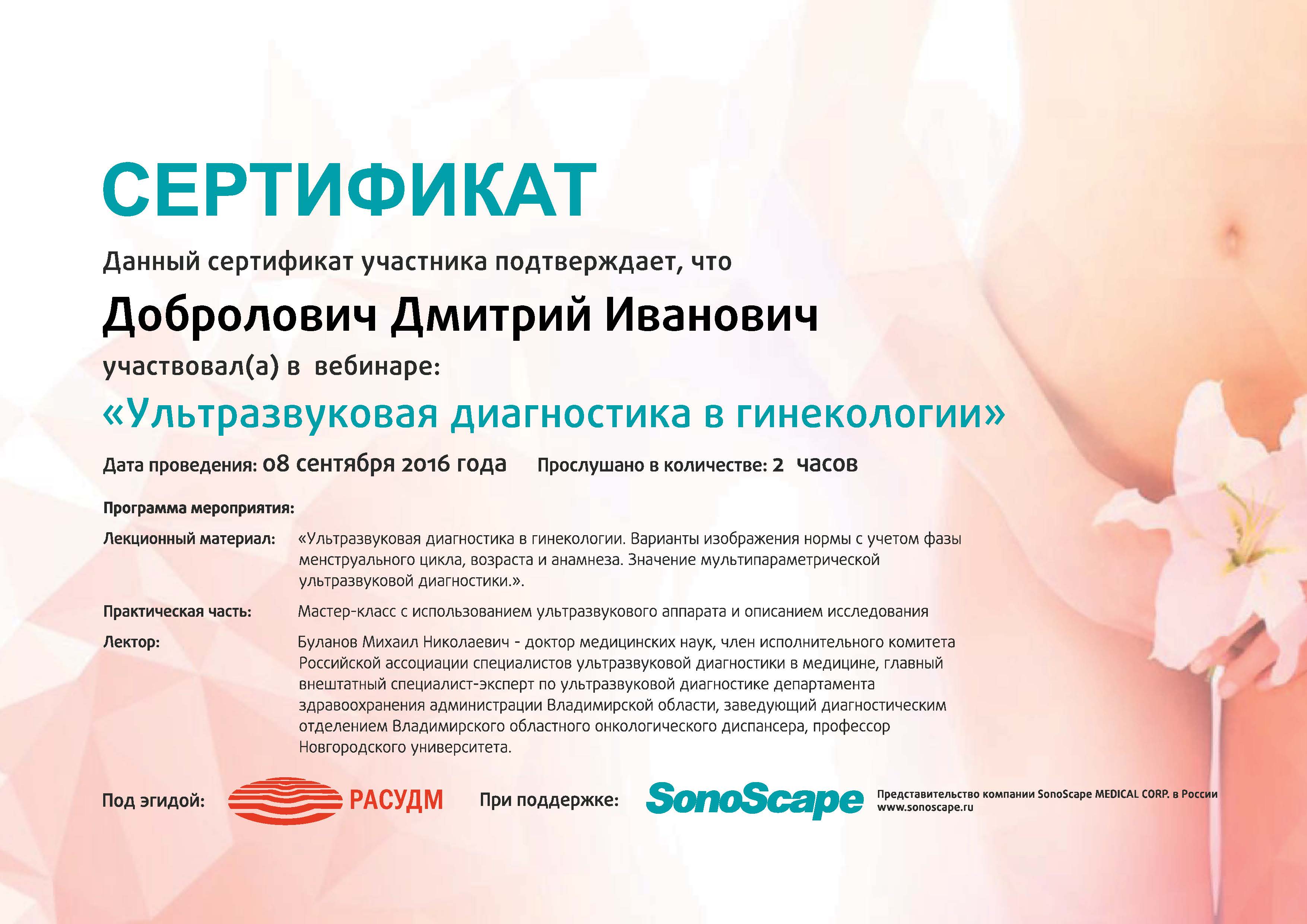 СЕРТИФИКАТ

Данный сертификат участника подтверждает, что

Добролович Дмитрий Иванович

участвовал(а) в вебинаре:

«Ультразвуковая диагностика в гинекологии»

Дата проведения: 08 сентября 2016 года Прослушано в количестве: 2 часов

Программа мероприятия:

Лекционный материал: «Ультразвуковая диагностика в гинекологии. Варианты изображения нормы с учетом фазы менструального цикла, возраста и анамнеза. Значение мультипараметрической ультразвуковой диагностики.».

Практическая часть: Мастер-класс с использованием ультразвукового аппарата и описанием исследования

Лектор: Буланов Михаил Николаевич - доктор медицинских наук, член исполнительного комитета Российской ассоциации специалистов ультразвуковой диагностики в медицине, главный внештатный специалист-эксперт по ультразвуковой диагностике департамента здравоохранения администрации Владимирской области, заведующий диагностическим отделением Владимирского областного онкологического диспансера, профессор Новгородского университета.

Под эгидой: РАСУДМ При поддержке: SonoScape Представительство компании SonoScape MEDICAL CORP. в России
www.sonoscape.ru